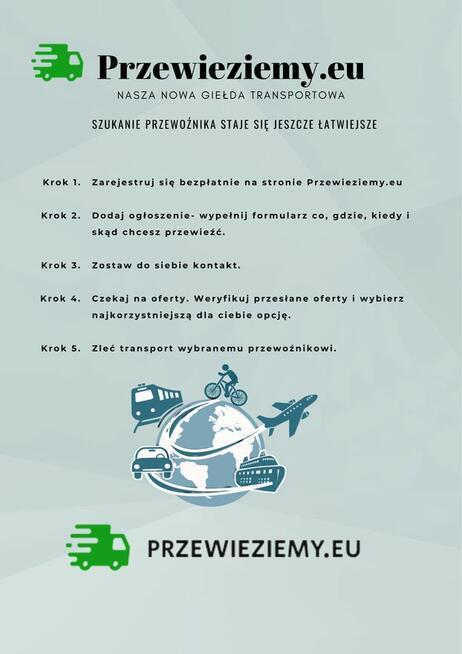 Przewieziemy.eu
NASZA NOWA GIEŁDA TRANSPORTOWA

SZUKANIE PRZEWOŹNIKA STAJE SIĘ JESZCZE ŁATWIEJSZE

Krok 1. Zarejestruj się bezpłatnie na stronie Przewieziemy.eu

Krok 2. Dodaj ogłoszenie- wypełnij formularz co, gdzie, kiedy i skąd chcesz przewieźć.

Krok 3. Zostaw do siebie kontakt.

Krok 4. Czekaj na oferty. Weryfikuj przesłane oferty i wybierz najkorzystniejszą dla ciebie opcję.

Krok 5. Zleć transport wybranemu przewoźnikowi.

PRZEWIEZIEMY.EU